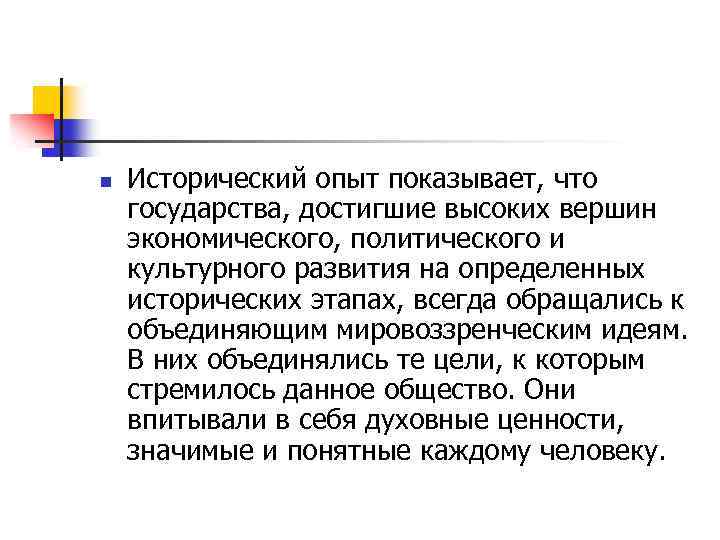 Исторический опыт показывает, что государства, достигшие высоких вершин экономического, политического и культурного развития на определенных исторических этапах, всегда обращались к объединяющим мировоззренческим идеям. В них объединялись те цели, к которым стремилось данное общество. Они впитывали в себя духовные ценности, значимые и понятные каждому человеку.